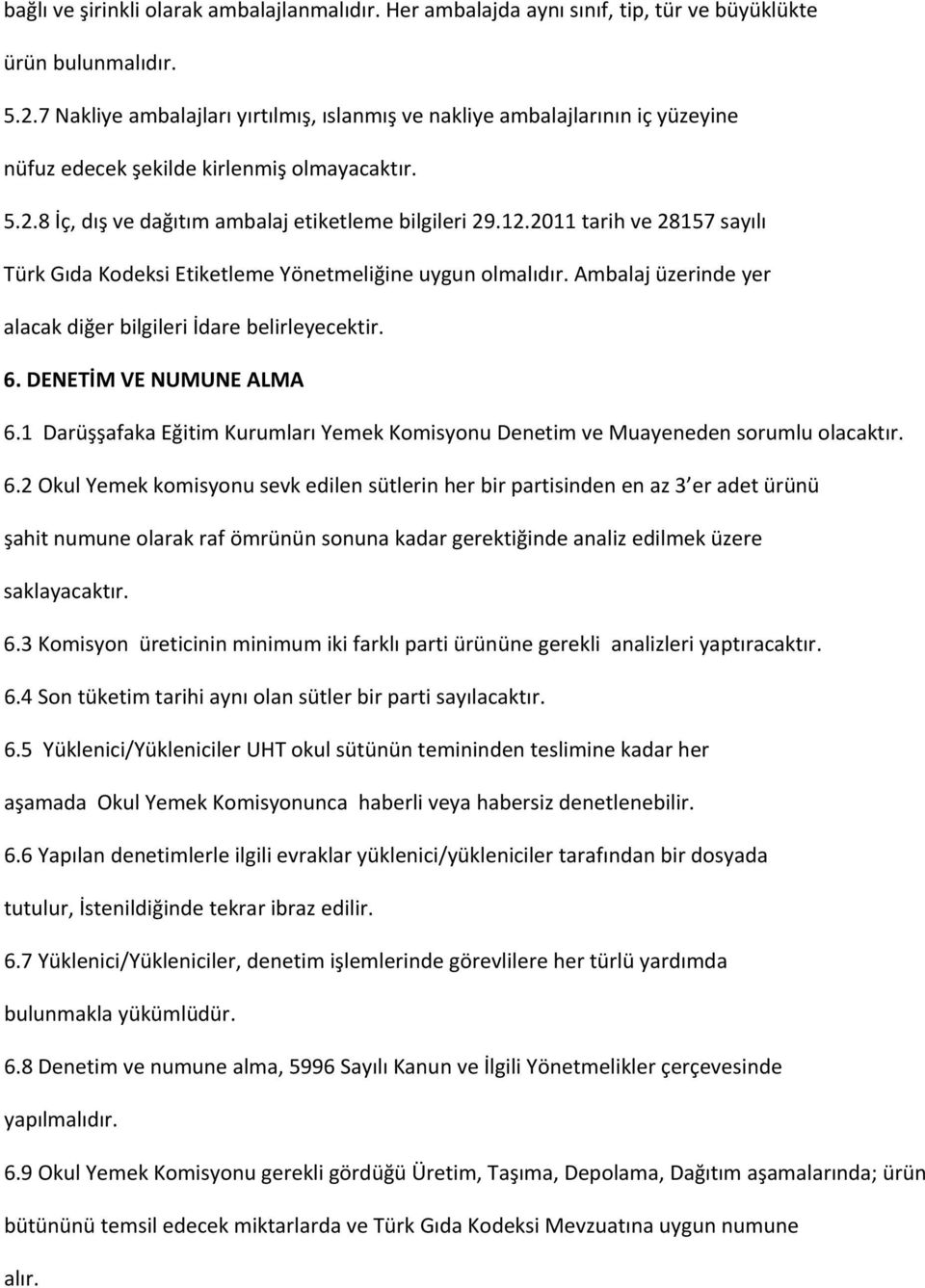 bağlı ve şirinkli olarak ambalajlanmalıdır. Her ambalajda aynı sınıf, tip, tür ve büyüklükte ürün bulunmalıdır.

5.2.7 Nakliye ambalajları yırtılmış, ıslanmış ve nakliye ambalajlarının iç yüzeyine nüfuz edecek şekilde kirlenmiş olmayacaktır.

5.2.8 İç, dış ve dağıtım ambalaj etiketleme bilgileri 29.12.2011 tarih ve 28157 sayılı Türk Gıda Kodeksi Etiketleme Yönetmeliğine uygun olmalıdır. Ambalaj üzerinde yer alacak diğer bilgileri İdare belirleyecektir.

6. DENETİM VE NUMUNE ALMA

6.1 Darüşşafaka Eğitim Kurumları Yemek Komisyonu Denetim ve Muayeneden sorumlu olacaktır.

6.2 Okul Yemek komisyonu sevk edilen sütlerin her bir partisinden en az 3 er adet ürünü şahit numune olarak raf ömrünün sonuna kadar gerektiğinde analiz edilmek üzere saklayacaktır.

6.3 Komisyon üreticinin minimum iki farklı parti ürününe gerekli analizleri yaptıracaktır.

6.4 Son tüketim tarihi aynı olan sütler bir parti sayılacaktır.

6.5 Yüklenici/Yükleniciler UHT okul sütünün temininden teslimine kadar her aşamada Okul Yemek Komisyonunca haberli veya habersiz denetlenebilir.

6.6 Yapılan denetimlerle ilgili evraklar yüklenici/yükleniciler tarafından bir dosyada tutulur, İstenildiğinde tekrar ibraz edilir.

6.7 Yüklenici/Yükleniciler, denetim işlemlerinde görevlilere her türlü yardımda bulunmakla yükümlüdür.

6.8 Denetim ve numune alma, 5996 Sayılı Kanun ve İlgili Yönetmelikler çerçevesinde yapılmalıdır.

6.9 Okul Yemek Komisyonu gerekli gördüğü Üretim, Taşıma, Depolama, Dağıtım aşamalarında; ürün bütününü temsil edecek miktarlarda ve Türk Gıda Kodeksi Mevzuatına uygun numune alır.